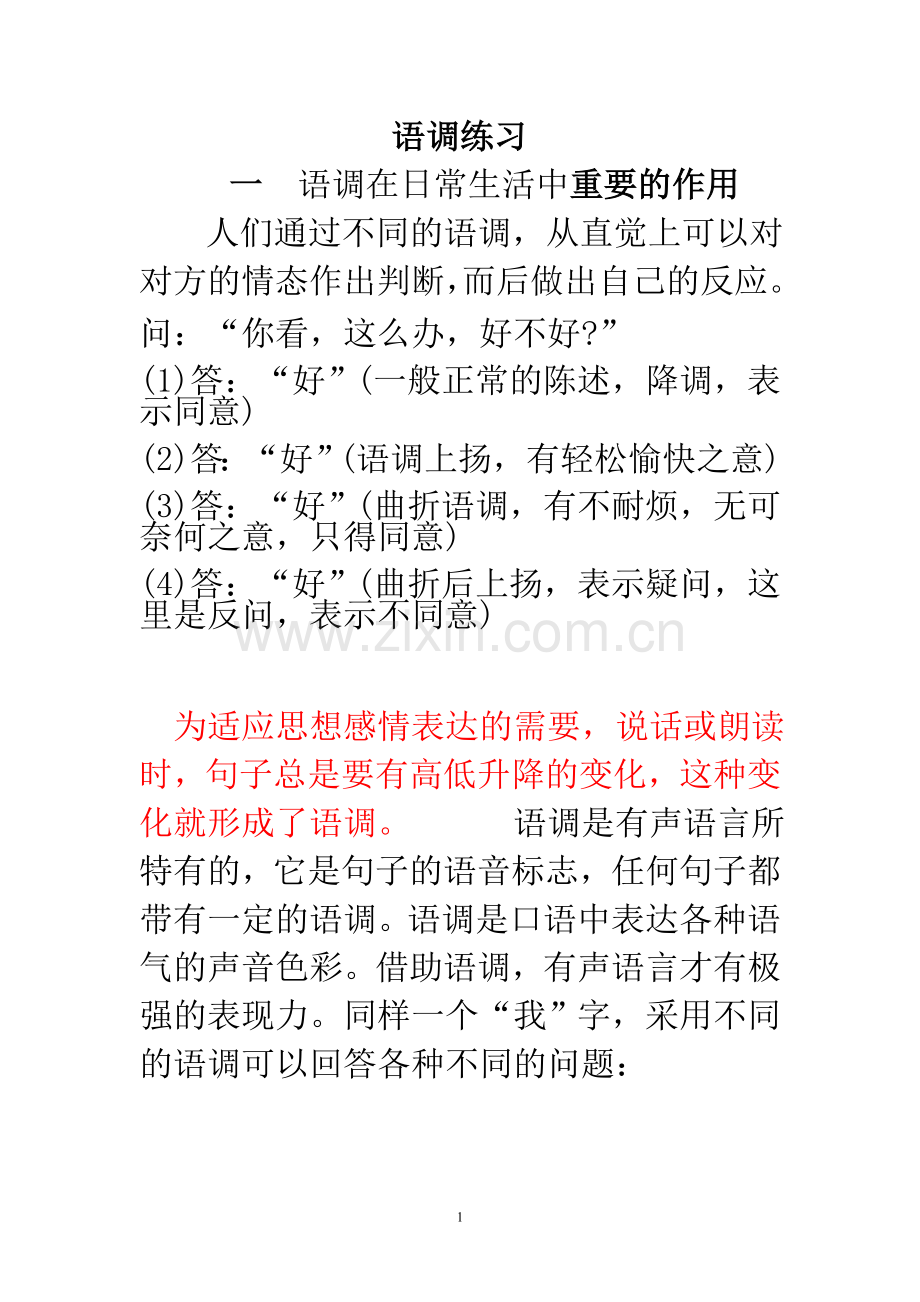 语调练习

一　语调在日常生活中重要的作用

人们通过不同的语调，从直觉上可以对对方的情态作出判断,而后做出自己的反应。

问：“你看，这么办，好不好?”

(1)答：“好”(一般正常的陈述，降调，表示同意)

(2)答：“好”(语调上扬，有轻松愉快之意)

(3)答：“好”(曲折语调，有不耐烦，无可奈何之意，只得同意)

(4)答：“好”(曲折后上扬，表示疑问，这里是反问，表示不同意)

www.zixin.com.cn

为适应思想感情表达的需要，说话或朗读时，句子总是要有高低升降的变化，这种变化就形成了语调。　　语调是有声语言所特有的，它是句子的语音标志，任何句子都带有一定的语调。语调是口语中表达各种语气的声音色彩。借助语调，有声语言才有极强的表现力。同样一个“我”字，采用不同的语调可以回答各种不同的问题：

1